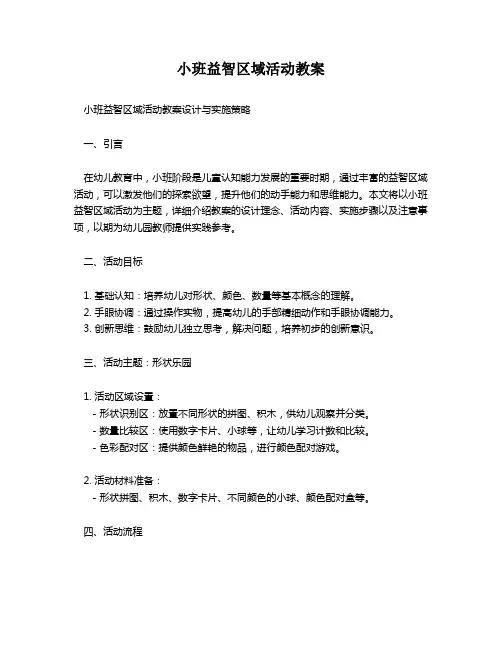 小班益智区域活动教案

小班益智区域活动教案设计与实施策略

一、引言

在幼儿教育中，小班阶段是儿童认知能力发展的重要时期，通过丰富的益智区域活动，可以激发他们的探索欲望，提升他们的动手能力和思维能力。本文将以小班益智区域活动为主题，详细介绍教案的设计理念、活动内容、实施步骤以及注意事项，以期为幼儿园教师提供实践参考。

二、活动目标

1. 基础认知：培养幼儿对形状、颜色、数量等基本概念的理解。
2. 手眼协调：通过操作实物，提高幼儿的手部精细动作和手眼协调能力。
3. 创新思维：鼓励幼儿独立思考，解决问题，培养初步的创新意识。

三、活动主题：形状乐园

1. 活动区域设置：
- 形状识别区：放置不同形状的拼图、积木，供幼儿观察并分类。
- 数量比较区：使用数字卡片、小球等，让幼儿学习计数和比较。
- 色彩配对区：提供颜色鲜艳的物品，进行颜色配对游戏。

2. 活动材料准备：
- 形状拼图、积木、数字卡片、不同颜色的小球、颜色配对盒等。

四、活动流程